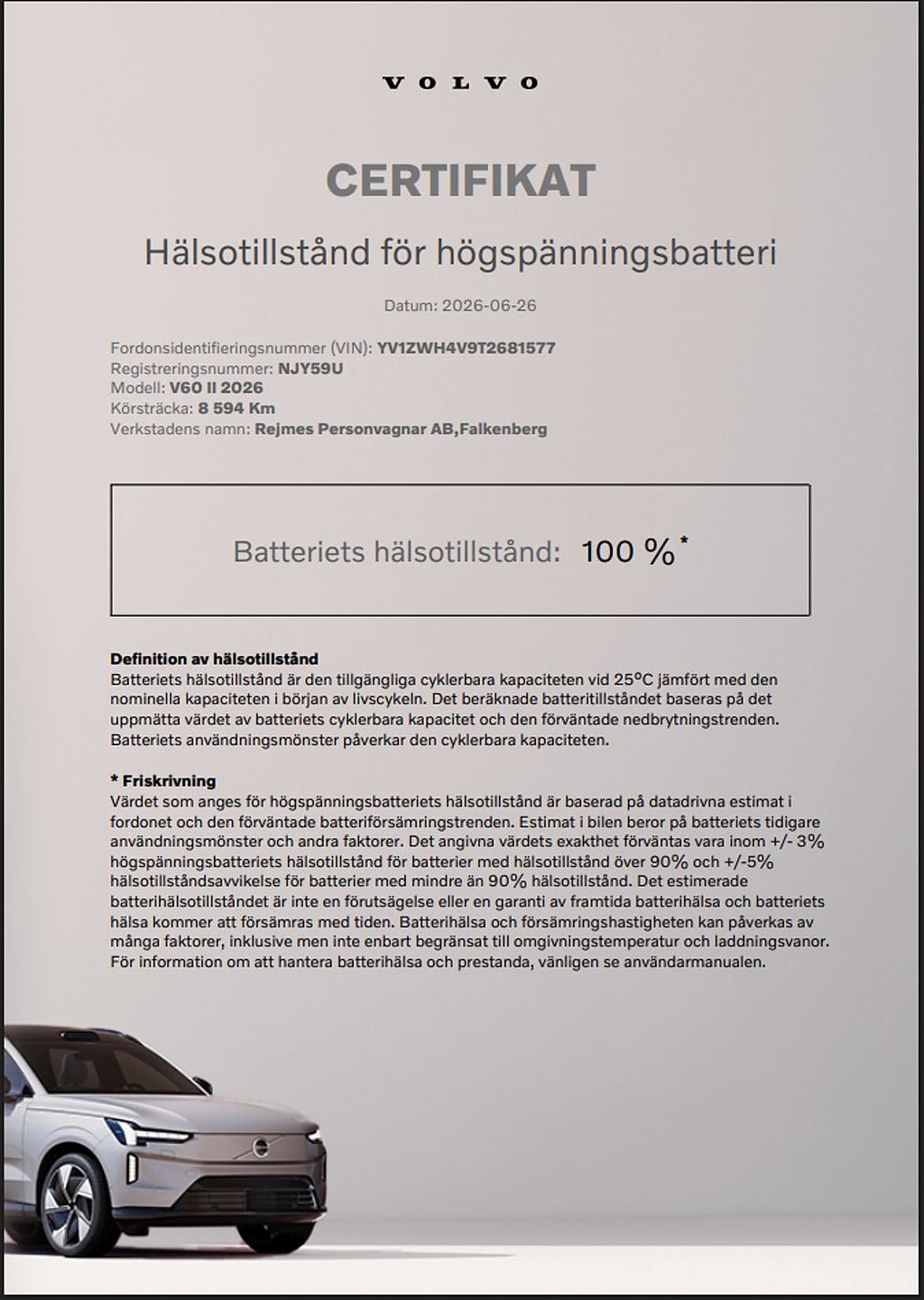 VOLVO

CERTIFIKAT

Hälsotillstånd för högspänningsbatteri

Datum: 2026-06-26

Fordonsidentifieringsnummer (VIN): YV1ZWH4V9T2681577
Registreringsnummer: NJY59U
Modell: V60 II 2026
Körsträcka: 8 594 Km
Verkstadens namn: Rejmes Personvagnar AB,Falkenberg

Batteriets hälsotillstånd: 100 %*

Definition av hälsotillstånd
Batteriets hälsotillstånd är den tillgängliga cyklerbara kapaciteten vid 25°C jämfört med den nominella kapaciteten i början av livscykeln. Det beräknade batteritillståndet baseras på det uppmätta värdet av batteriets cyklerbara kapacitet och den förväntade nedbrytningstrenden. Batteriets användningsmönster påverkar den cyklerbara kapaciteten.

* Friskrivning
Värdet som anges för högspänningsbatteriets hälsotillstånd är baserad på datadrivna estimat i fordonet och den förväntade batteriförsämringstrenden. Estimat i bilen beror på batteriets tidigare användningsmönster och andra faktorer. Det angivna värdets exakthet förväntas vara inom +/- 3% högspänningsbatteriets hälsotillstånd för batterier med hälsotillstånd över 90% och +/-5% hälsotillståndsavvikelse för batterier med mindre än 90% hälsotillstånd. Det estimerade batterihälsotillståndet är inte en förutsägelse eller en garanti av framtida batterihälsa och batteriets hälsa kommer att försämras med tiden. Batterihälsa och försämringshastigheten kan påverkas av många faktorer, inklusive men inte enbart begränsat till omgivningstemperatur och laddningsvanor. För information om att hantera batterihälsa och prestanda, vänligen se användarmanualen.